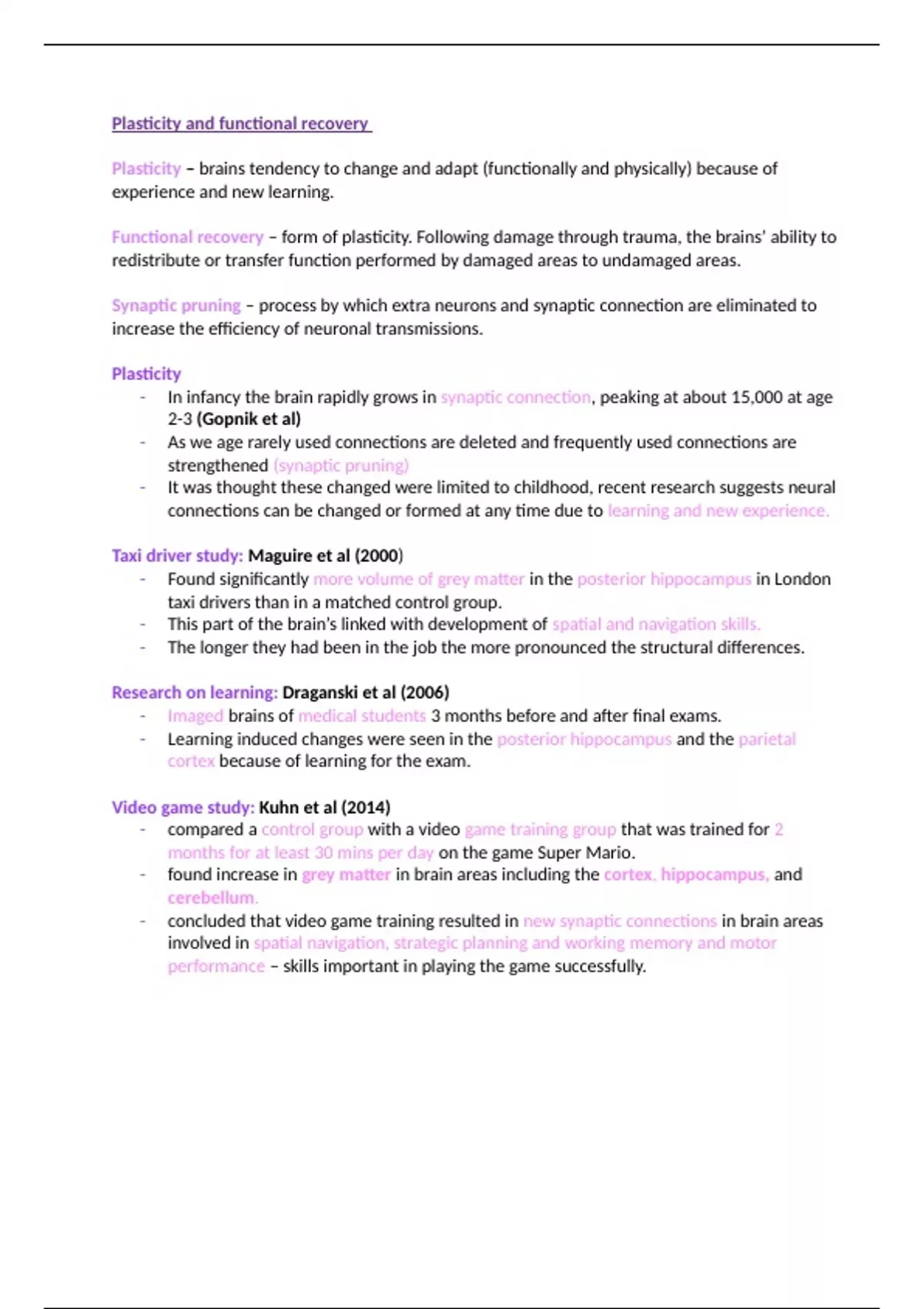 Plasticity and functional recovery

Plasticity – brains tendency to change and adapt (functionally and physically) because of experience and new learning.

Functional recovery – form of plasticity. Following damage through trauma, the brains' ability to redistribute or transfer function performed by damaged areas to undamaged areas.

Synaptic pruning – process by which extra neurons and synaptic connection are eliminated to increase the efficiency of neuronal transmissions.

Plasticity
- In infancy the brain rapidly grows in synaptic connection, peaking at about 15,000 at age 2-3 (Gopnik et al)
- As we age rarely used connections are deleted and frequently used connections are strengthened (synaptic pruning)
- It was thought these changed were limited to childhood, recent research suggests neural connections can be changed or formed at any time due to learning and new experience.

Taxi driver study: Maguire et al (2000)
- Found significantly more volume of grey matter in the posterior hippocampus in London taxi drivers than in a matched control group.
- This part of the brain's linked with development of spatial and navigation skills.
- The longer they had been in the job the more pronounced the structural differences.

Research on learning: Draganski et al (2006)
- Imaged brains of medical students 3 months before and after final exams.
- Learning induced changes were seen in the posterior hippocampus and the parietal cortex because of learning for the exam.

Video game study: Kuhn et al (2014)
- compared a control group with a video game training group that was trained for 2 months for at least 30 mins per day on the game Super Mario.
- found increase in grey matter in brain areas including the cortex, hippocampus, and cerebellum.
- concluded that video game training resulted in new synaptic connections in brain areas involved in spatial navigation, strategic planning and working memory and motor performance – skills important in playing the game successfully.